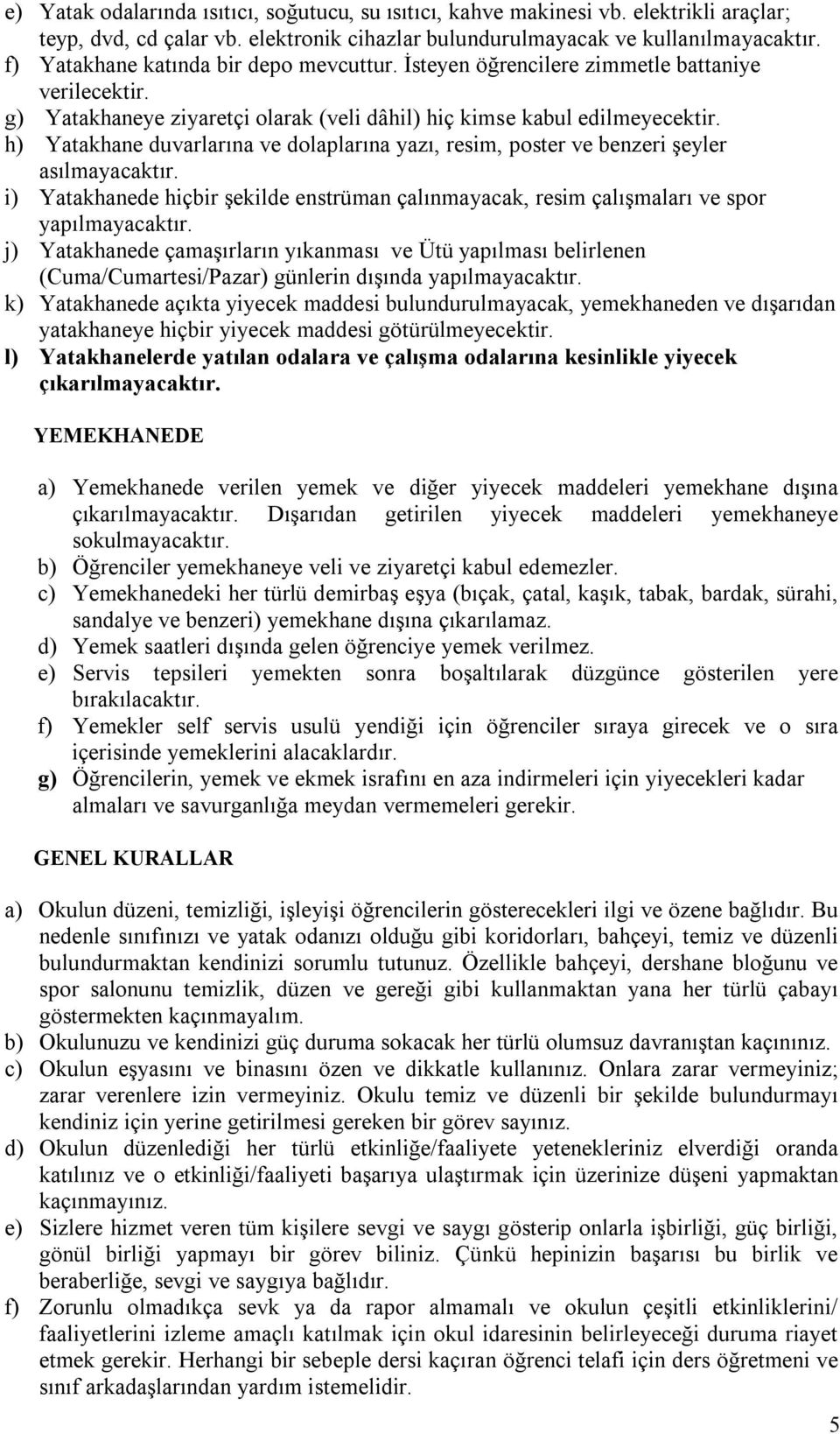 e) Yatak odalarında ısıtıcı, soğutucu, su ısıtıcı, kahve makinesi vb. elektrikli araçlar; teyp, dvd, cd çalar vb. elektronik cihazlar bulundurulmayacak ve kullanılmayacaktır.
f) Yatakhane katında bir depo mevcuttur. İsteyen öğrencilere zimmetle battaniye verilecektir.
g) Yatakhaneye ziyaretçi olarak (veli dâhil) hiç kimse kabul edilmeyecektir.
h) Yatakhane duvarlarına ve dolaplarına yazı, resim, poster ve benzeri şeyler asılmayacaktır.
i) Yatakhanede hiçbir şekilde enstrüman çalınmayacak, resim çalışmaları ve spor yapılmayacaktır.
j) Yatakhanede çamaşırların yıkanması ve Ütü yapılması belirlenen (Cuma/Cumartesi/Pazar) günlerin dışında yapılmayacaktır.
k) Yatakhanede açıkta yiyecek maddesi bulundurulmayacak, yemekhaneden ve dışarıdan yatakhaneye hiçbir yiyecek maddesi götürülmeyecektir.
l) Yatakhanelerde yatılan odalara ve çalışma odalarına kesinlikle yiyecek çıkarılmayacaktır.

YEMEKHANEDE

a) Yemekhanede verilen yemek ve diğer yiyecek maddeleri yemekhane dışına çıkarılmayacaktır. Dışarıdan getirilen yiyecek maddeleri yemekhaneye sokulmayacaktır.
b) Öğrenciler yemekhaneye veli ve ziyaretçi kabul edemezler.
c) Yemekhanedeki her türlü demirbaş eşya (bıçak, çatal, kaşık, tabak, bardak, sürahi, sandalye ve benzeri) yemekhane dışına çıkarılamaz.
d) Yemek saatleri dışında gelen öğrenciye yemek verilmez.
e) Servis tepsileri yemekten sonra boşaltılarak düzgünce gösterilen yere bırakılacaktır.
f) Yemekler self servis usulü yendiği için öğrenciler sıraya girecek ve o sıra içerisinde yemeklerini alacaklardır.
g) Öğrencilerin, yemek ve ekmek israfını en aza indirmeleri için yiyecekleri kadar almaları ve savurganlığa meydan vermemeleri gerekir.

GENEL KURALLAR

a) Okulun düzeni, temizliği, işleyişi öğrencilerin gösterecekleri ilgi ve özene bağlıdır. Bu nedenle sınıfınızı ve yatak odanızı olduğu gibi koridorları, bahçeyi, temiz ve düzenli bulundurmaktan kendinizi sorumlu tutunuz. Özellikle bahçeyi, dershane bloğunu ve spor salonunu temizlik, düzen ve gereği gibi kullanmaktan yana her türlü çabayı göstermekten kaçınmayalım.
b) Okulunuzu ve kendinizi güç duruma sokacak her türlü olumsuz davranıştan kaçınınız.
c) Okulun eşyasını ve binasını özen ve dikkatle kullanınız. Onlara zarar vermeyiniz; zarar verenlere izin vermeyiniz. Okulu temiz ve düzenli bir şekilde bulundurmayı kendiniz için yerine getirilmesi gereken bir görev sayınız.
d) Okulun düzenlediği her türlü etkinliğe/faaliyete yetenekleriniz elverdiği oranda katılınız ve o etkinliği/faaliyeti başarıya ulaştırmak için üzerinize düşeni yapmaktan kaçınmayınız.
e) Sizlere hizmet veren tüm kişilere sevgi ve saygı gösterip onlarla işbirliği, güç birliği, gönül birliği yapmayı bir görev biliniz. Çünkü hepinizin başarısı bu birlik ve beraberliğe, sevgi ve saygıya bağlıdır.
f) Zorunlu olmadıkça sevk ya da rapor almamalı ve okulun çeşitli etkinliklerini/ faaliyetlerini izleme amaçlı katılmak için okul idaresinin belirleyeceği duruma riayet etmek gerekir. Herhangi bir sebeple dersi kaçıran öğrenci telafi için ders öğretmeni ve sınıf arkadaşlarından yardım istemelidir.

5